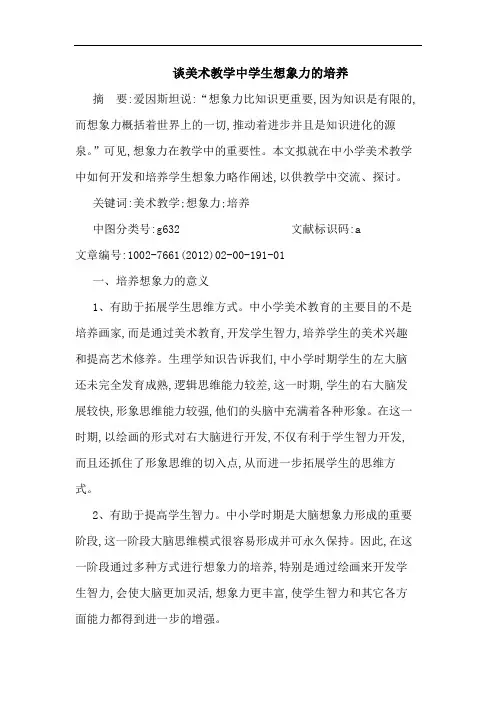 谈美术教学中学生想象力的培养

摘　要:爱因斯坦说:“想象力比知识更重要,因为知识是有限的,而想象力概括着世界上的一切,推动着进步并且是知识进化的源泉。”可见,想象力在教学中的重要性。本文拟就在中小学美术教学中如何开发和培养学生想象力略作阐述,以供教学中交流、探讨。

关键词:美术教学;想象力;培养

中图分类号:g632　　　　　　　文献标识码:a

文章编号:1002-7661(2012)02-00-191-01

一、培养想象力的意义

1、有助于拓展学生思维方式。中小学美术教育的主要目的不是培养画家,而是通过美术教育,开发学生智力,培养学生的美术兴趣和提高艺术修养。生理学知识告诉我们,中小学时期学生的左大脑还未完全发育成熟,逻辑思维能力较差,这一时期,学生的右大脑发展较快,形象思维能力较强,他们的头脑中充满着各种形象。在这一时期,以绘画的形式对右大脑进行开发,不仅有利于学生智力开发,而且还抓住了形象思维的切入点,从而进一步拓展学生的思维方式。

2、有助于提高学生智力。中小学时期是大脑想象力形成的重要阶段,这一阶段大脑思维模式很容易形成并可永久保持。因此,在这一阶段通过多种方式进行想象力的培养,特别是通过绘画来开发学生智力,会使大脑更加灵活,想象力更丰富,使学生智力和其它各方面能力都得到进一步的增强。